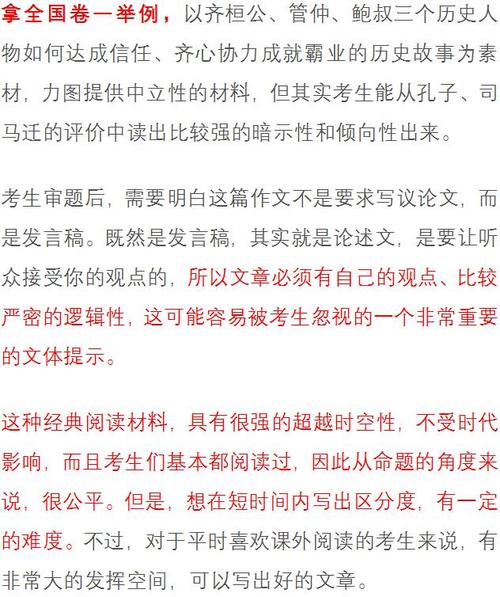 拿全国卷一举例，以齐桓公、管仲、鲍叔三个历史人物如何达成信任、齐心协力成就霸业的历史故事为素材，力图提供中立性的材料，但其实考生能从孔子、司马迁的评价中读出比较强的暗示性和倾向性出来。

考生审题后，需要明白这篇作文不是要求写议论文，而是发言稿。既然是发言稿，其实就是论述文，是要让听众接受你的观点的，所以文章必须有自己的观点、比较严密的逻辑性，这可能容易被考生忽视的一个非常重要的文体提示。

这种经典阅读材料，具有很强的超越时空性，不受时代影响，而且考生们基本都阅读过，因此从命题的角度来说，很公平。但是，想在短时间内写出区分度，有一定的难度。不过，对于平时喜欢课外阅读的考生来说，有非常大的发挥空间，可以写出好的文章。